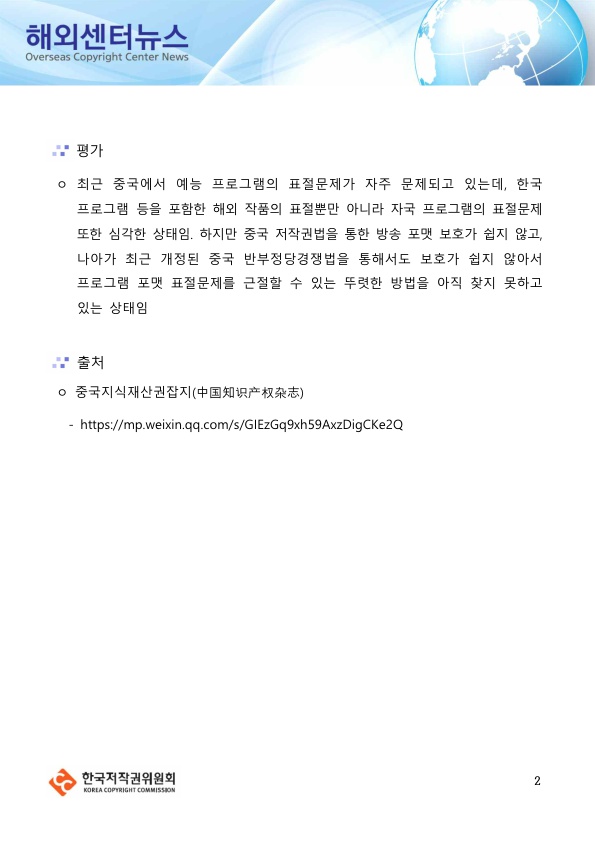 해외센터뉴스
Overseas Copyright Center News

평가

○ 최근 중국에서 예능 프로그램의 표절문제가 자주 문제되고 있는데, 한국 프로그램 등을 포함한 해외 작품의 표절뿐만 아니라 자국 프로그램의 표절문제 또한 심각한 상태임. 하지만 중국 저작권법을 통한 방송 포맷 보호가 쉽지 않고, 나아가 최근 개정된 중국 반부정당경쟁법을 통해서도 보호가 쉽지 않아서 프로그램 포맷 표절문제를 근절할 수 있는 뚜렷한 방법을 아직 찾지 못하고 있는 상태임

출처

○ 중국지식재산권잡지(中国知识产权杂志)

- https://mp.weixin.qq.com/s/GIEzGq9xh59AxzDigCKe2Q

한국저작권위원회
KOREA COPYRIGHT COMMISSION

2